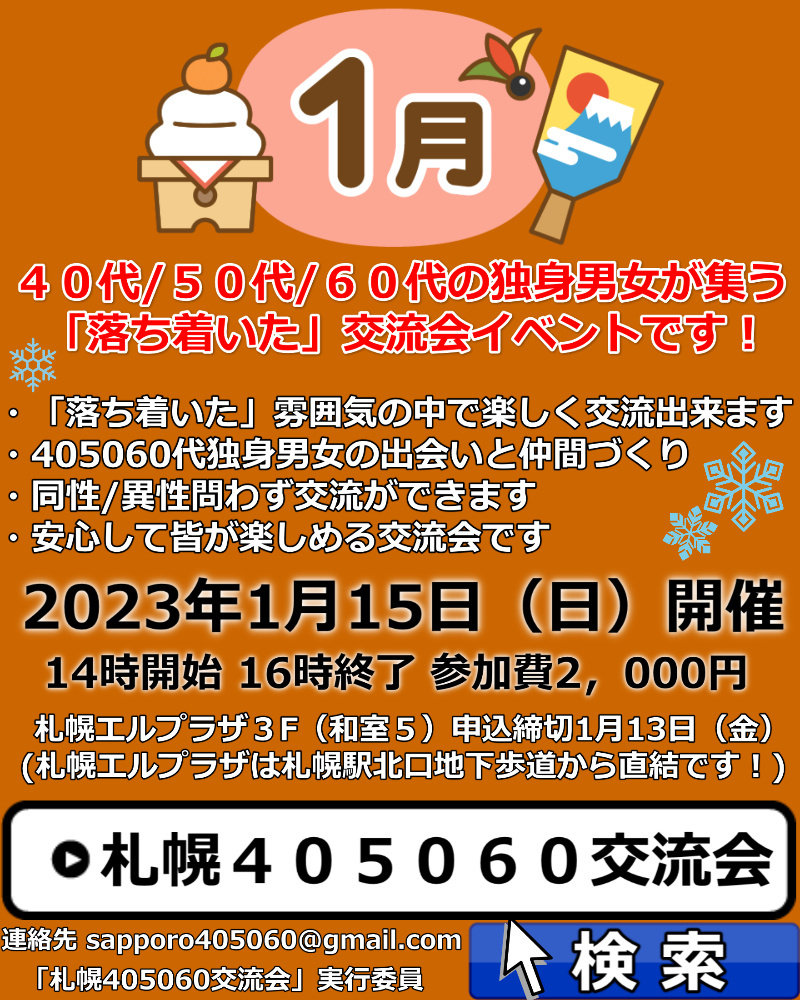 1月

４０代/５０代/６０代の独身男女が集う
「落ち着いた」交流会イベントです！

・「落ち着いた」雰囲気の中で楽しく交流出来ます
・405060代独身男女の出会いと仲間づくり
・同性/異性問わず交流ができます
・安心して皆が楽しめる交流会です

2023年1月15日（日）開催
14時開始 16時終了 参加費2，000円
札幌エルプラザ３Ｆ（和室５）申込締切1月13日（金）
(札幌エルプラザは札幌駅北口地下歩道から直結です！)

札幌４０５０６０交流会

連絡先 sapporo405060@gmail.com
「札幌405060交流会」実行委員

検索